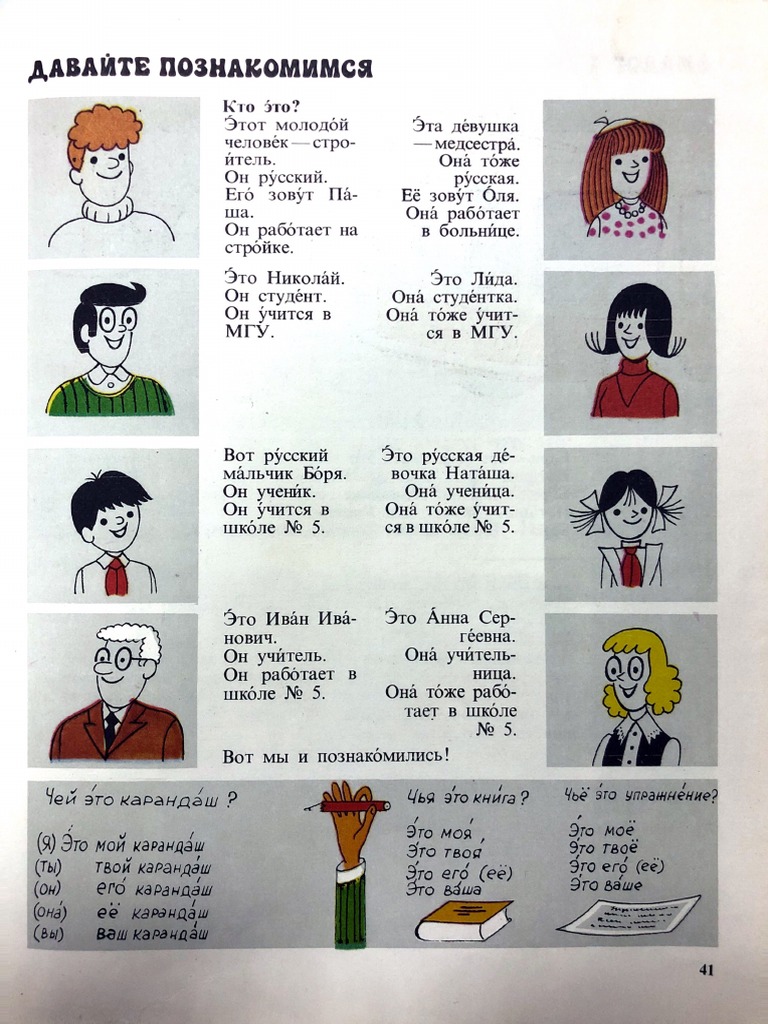 ДАВАЙТЕ ПОЗНАКОМИМСЯ

Кто э́то?

Э́тот молодо́й челове́к — строи́тель. Он ру́сский. Его́ зову́т Па́ша. Он рабо́тает на стро́йке.

Э́та де́вушка — медсестра́. Она́ то́же ру́сская. Её зову́т О́ля. Она́ рабо́тает в больни́це.

Э́то Никола́й. Он студе́нт. Он у́чится в МГУ.

Э́то Ли́да. Она́ студе́нтка. Она́ то́же у́чится в МГУ.

Вот ру́сский ма́льчик Бо́ря. Он учени́к. Он у́чится в шко́ле № 5.

Э́то ру́сская де́вочка Ната́ша. Она́ учени́ца. Она́ то́же у́чится в шко́ле № 5.

Э́то Ива́н Ива́нович. Он учи́тель. Он рабо́тает в шко́ле № 5.

Э́то А́нна Серге́евна. Она́ учи́тельница. Она́ то́же рабо́тает в шко́ле № 5.

Вот мы и познако́мились!

Чей э́то каранда́ш?

(я) Э́то мой каранда́ш
(ты) твой каранда́ш
(он) его́ каранда́ш
(она́) её каранда́ш
(вы) ваш каранда́ш

Чья э́то кни́га?

Э́то моя́,
Э́то твоя́
Э́то его́ (её)
Э́то ва́ша

Чьё э́то упражне́ние?

Э́то моё
Э́то твоё
Э́то его́ (её)
Э́то ва́ше

41